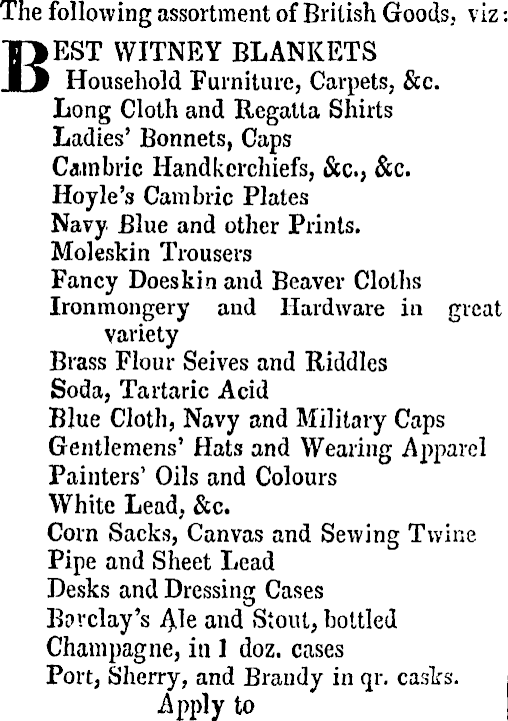 The following assortment of British Goods, viz:

BEST WITNEY BLANKETS
Household Furniture, Carpets, &c.
Long Cloth and Regatta Shirts
Ladies' Bonnets, Caps
Cambric Handkerchiefs, &c., &c.
Hoyle's Cambric Plates
Navy Blue and other Prints.
Moleskin Trousers
Fancy Doeskin and Beaver Cloths
Ironmongery and Hardware in great variety
Brass Flour Seives and Riddles
Soda, Tartaric Acid
Blue Cloth, Navy and Military Caps
Gentlemens' Hats and Wearing Apparel
Painters' Oils and Colours
White Lead, &c.
Corn Sacks, Canvas and Sewing Twine
Pipe and Sheet Lead
Desks and Dressing Cases
Barclay's Ale and Stout, bottled
Champagne, in 1 doz. cases
Port, Sherry, and Brandy in qr. casks.
Apply to